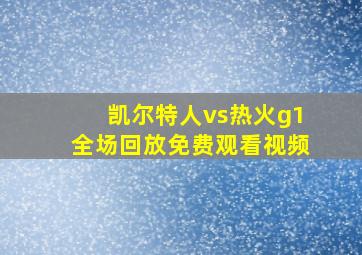 凯尔特人vs热火g1
全场回放免费观看视频